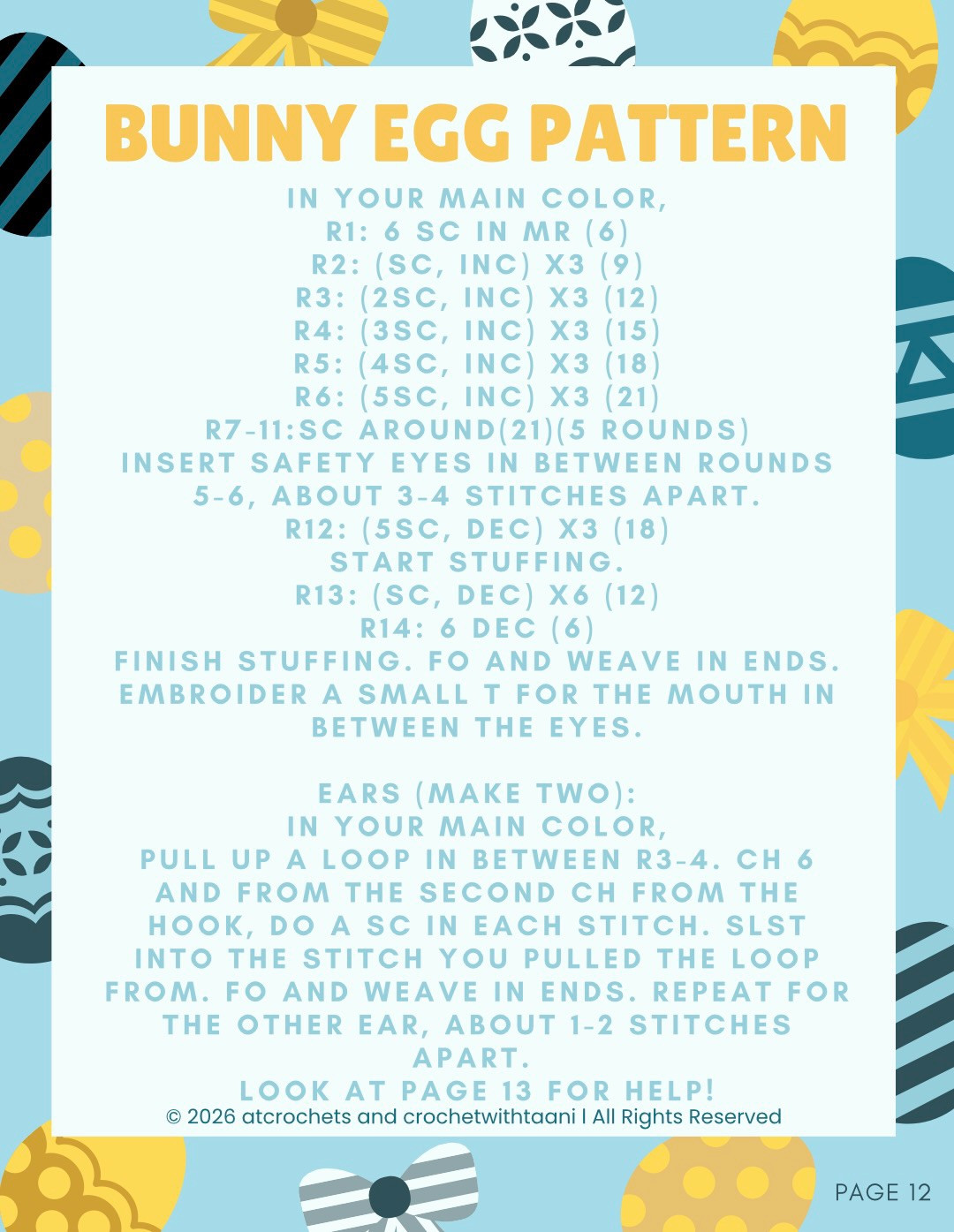 BUNNY EGG PATTERN

IN YOUR MAIN COLOR,
R1: 6 SC IN MR (6)
R2: (SC, INC) X3 (9)
R3: (2SC, INC) X3 (12)
R4: (3SC, INC) X3 (15)
R5: (4SC, INC) X3 (18)
R6: (5SC, INC) X3 (21)
R7-11:SC AROUND(21)(5 ROUNDS)
INSERT SAFETY EYES IN BETWEEN ROUNDS 5-6, ABOUT 3-4 STITCHES APART.
R12: (5SC, DEC) X3 (18)
START STUFFING.
R13: (SC, DEC) X6 (12)
R14: 6 DEC (6)
FINISH STUFFING. FO AND WEAVE IN ENDS. EMBROIDER A SMALL T FOR THE MOUTH IN BETWEEN THE EYES.

EARS (MAKE TWO):
IN YOUR MAIN COLOR,
PULL UP A LOOP IN BETWEEN R3-4. CH 6 AND FROM THE SECOND CH FROM THE HOOK, DO A SC IN EACH STITCH. SLST INTO THE STITCH YOU PULLED THE LOOP FROM. FO AND WEAVE IN ENDS. REPEAT FOR THE OTHER EAR, ABOUT 1-2 STITCHES APART.
LOOK AT PAGE 13 FOR HELP!
© 2026 atcrochets and crochetwithtaani I All Rights Reserved

PAGE 12